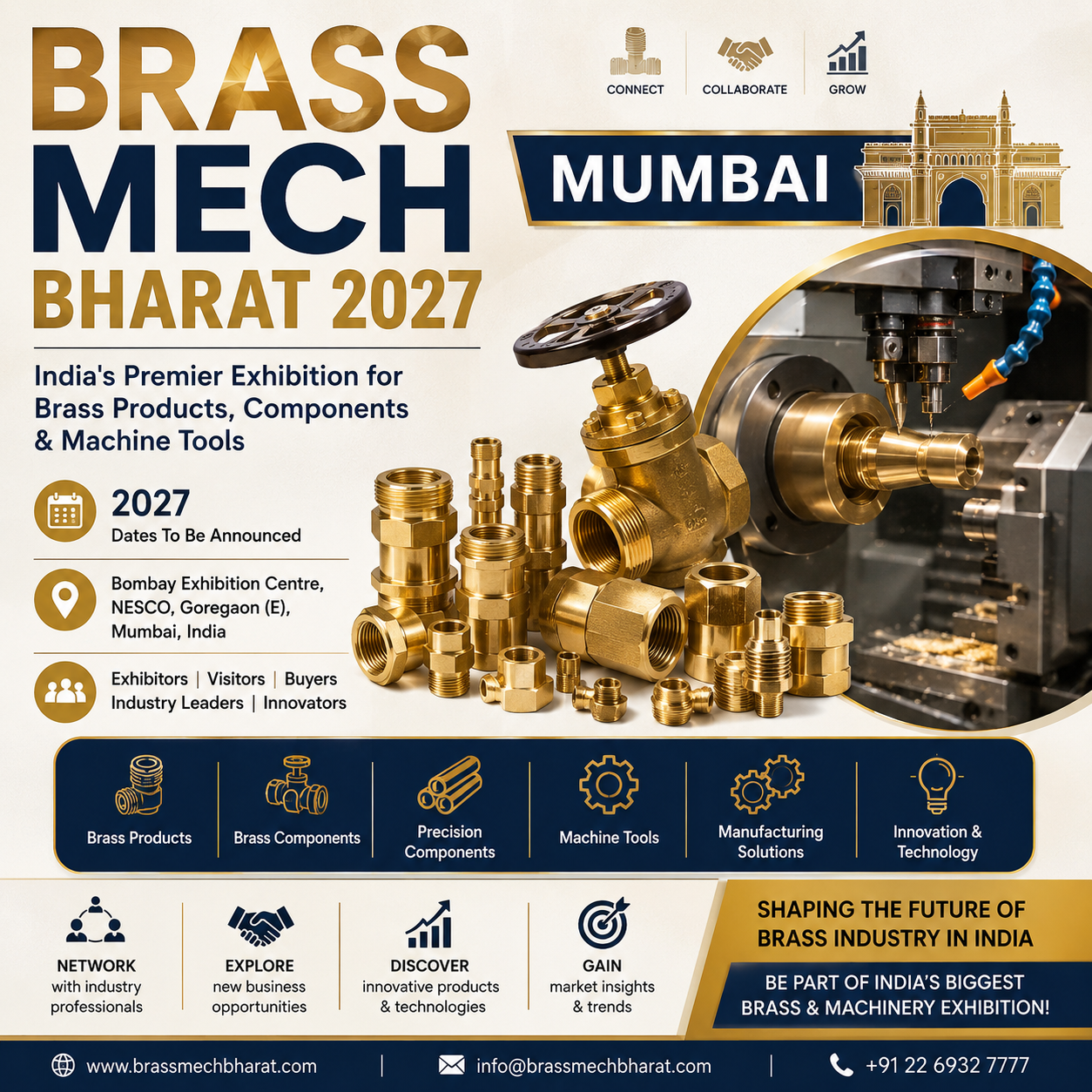 BRASS
MECH
BHARAT 2027

CONNECT
COLLABORATE
GROW

MUMBAI

India's Premier Exhibition for Brass Products, Components & Machine Tools

2027
Dates To Be Announced

Bombay Exhibition Centre,
NESCO, Goregaon (E),
Mumbai, India

Exhibitors | Visitors | Buyers
Industry Leaders | Innovators

Brass Products
Brass Components
Precision Components
Machine Tools
Manufacturing Solutions
Innovation & Technology

NETWORK
with industry professionals

EXPLORE
new business opportunities

DISCOVER
innovative products & technologies

GAIN
market insights & trends

SHAPING THE FUTURE OF BRASS INDUSTRY IN INDIA

BE PART OF INDIA'S BIGGEST BRASS & MACHINERY EXHIBITION!

www.brassmechbharat.com | info@brassmechbharat.com | +91 22 6932 7777